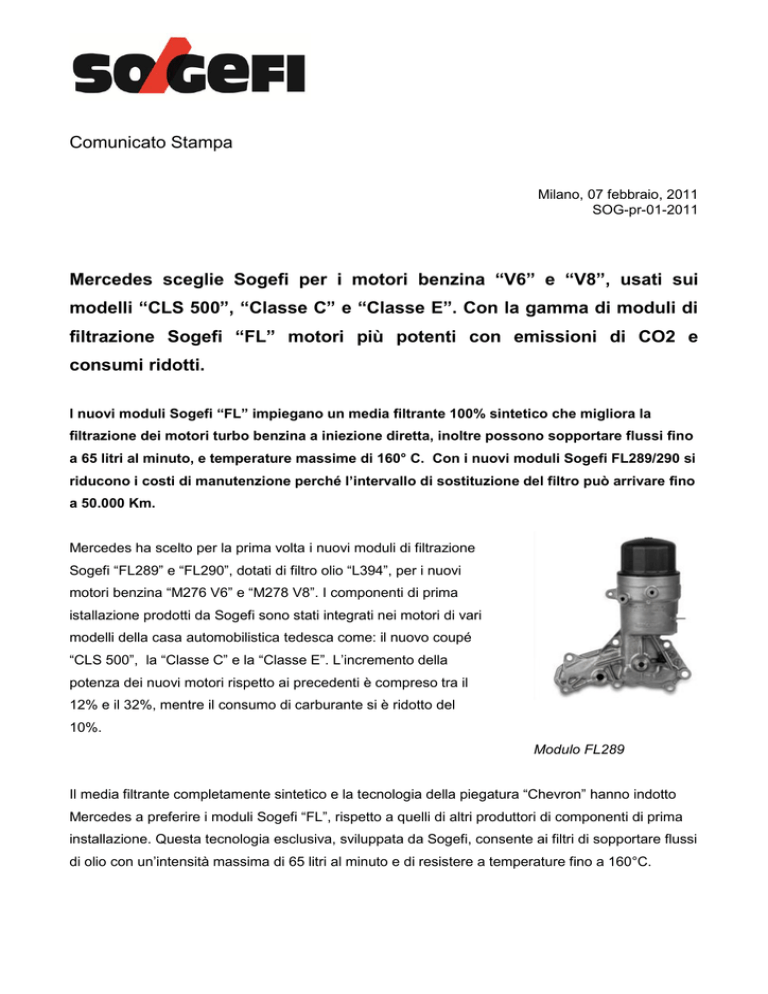 SOGEFI

Comunicato Stampa

Milano, 07 febbraio, 2011
SOG-pr-01-2011

Mercedes sceglie Sogefi per i motori benzina “V6” e “V8”, usati sui modelli “CLS 500”, “Classe C” e “Classe E”. Con la gamma di moduli di filtrazione Sogefi “FL” motori più potenti con emissioni di CO2 e consumi ridotti.

I nuovi moduli Sogefi “FL” impiegano un media filtrante 100% sintetico che migliora la filtrazione dei motori turbo benzina a iniezione diretta, inoltre possono sopportare flussi fino a 65 litri al minuto, e temperature massime di 160° C. Con i nuovi moduli Sogefi FL289/290 si riducono i costi di manutenzione perché l’intervallo di sostituzione del filtro può arrivare fino a 50.000 Km.

Mercedes ha scelto per la prima volta i nuovi moduli di filtrazione Sogefi “FL289” e “FL290”, dotati di filtro olio “L394”, per i nuovi motori benzina “M276 V6” e “M278 V8”. I componenti di prima istallazione prodotti da Sogefi sono stati integrati nei motori di vari modelli della casa automobilistica tedesca come: il nuovo coupé “CLS 500”, la “Classe C” e la “Classe E”. L’incremento della potenza dei nuovi motori rispetto ai precedenti è compreso tra il 12% e il 32%, mentre il consumo di carburante si è ridotto del 10%.

Modulo FL289

Il media filtrante completamente sintetico e la tecnologia della piegatura “Chevron” hanno indotto Mercedes a preferire i moduli Sogefi “FL”, rispetto a quelli di altri produttori di componenti di prima installazione. Questa tecnologia esclusiva, sviluppata da Sogefi, consente ai filtri di sopportare flussi di olio con un’intensità massima di 65 litri al minuto e di resistere a temperature fino a 160°C.